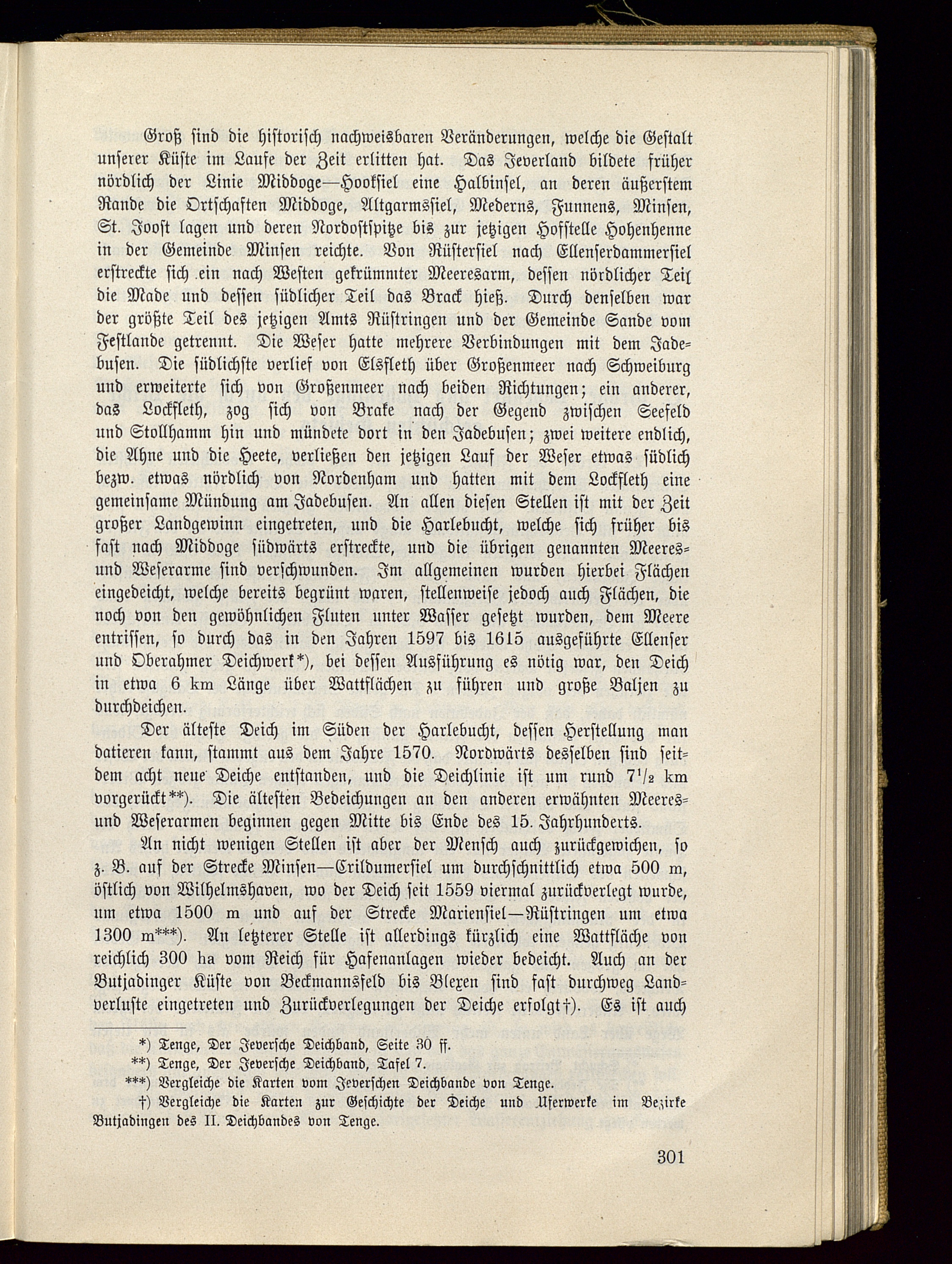 Groß sind die historisch nachweisbaren Veränderungen, welche die Gestalt unserer Küste im Laufe der Zeit erlitten hat. Das Jeverland bildete früher nördlich der Linie Middoge—Hooksiel eine Halbinsel, an deren äußerstem Rande die Ortschaften Middoge, Altgarmssiel, Mederns, Funnens, Minsen, St. Joost lagen und deren Nordostspitze bis zur jetzigen Hofstelle Hohenhenne in der Gemeinde Minsen reichte. Von Rüstersiel nach Ellenserdammersiel erstreckte sich ein nach Westen gekrümmter Meeresarm, dessen nördlicher Teil die Made und dessen südlicher Teil das Brack hieß. Durch denselben war der größte Teil des jetzigen Amts Rüstringen und der Gemeinde Sande vom Festlande getrennt. Die Weser hatte mehrere Verbindungen mit dem Jadebusen. Die südlichste verlief von Elsfleth über Großenmeer nach Schweiburg und erweiterte sich von Großenmeer nach beiden Richtungen; ein anderer, das Lockfleth, zog sich von Brake nach der Gegend zwischen Seefeld und Stollhamm hin und mündete dort in den Jadebusen; zwei weitere endlich, die Ahne und die Heete, verließen den jetzigen Lauf der Weser etwas südlich bezw. etwas nördlich von Nordenham und hatten mit dem Lockfleth eine gemeinsame Mündung am Jadebusen. An allen diesen Stellen ist mit der Zeit großer Landgewinn eingetreten, und die Harlebucht, welche sich früher bis fast nach Middoge südwärts erstreckte, und die übrigen genannten Meeres- und Weserarme sind verschwunden. Im allgemeinen wurden hierbei Flächen eingedeicht, welche bereits begrünt waren, stellenweise jedoch auch Flächen, die noch von den gewöhnlichen Fluten unter Wasser gesetzt wurden, dem Meere entrissen, so durch das in den Jahren 1597 bis 1615 ausgeführte Ellenser und Oberahmer Deichwerk*), bei dessen Ausführung es nötig war, den Deich in etwa 6 km Länge über Wattflächen zu führen und große Baljen zu durchdeichen.

Der älteste Deich im Süden der Harlebucht, dessen Herstellung man datieren kann, stammt aus dem Jahre 1570. Nordwärts desselben sind seitdem acht neue Deiche entstanden, und die Deichlinie ist um rund $7^1/_2$ km vorgerückt**). Die ältesten Bedeichungen an den anderen erwähnten Meeres- und Weserarmen beginnen gegen Mitte bis Ende des 15. Jahrhunderts.

An nicht wenigen Stellen ist aber der Mensch auch zurückgewichen, so z. B. auf der Strecke Minsen—Crildumersiel um durchschnittlich etwa 500 m, östlich von Wilhelmshaven, wo der Deich seit 1559 viermal zurückverlegt wurde, um etwa 1500 m und auf der Strecke Mariensiel—Rüstringen um etwa 1300 m***). An letzterer Stelle ist allerdings kürzlich eine Wattfläche von reichlich 300 ha vom Reich für Hafenanlagen wieder bedeicht. Auch an der Butjadinger Küste von Beckmannsfeld bis Blexen sind fast durchweg Landverluste eingetreten und Zurückverlegungen der Deiche erfolgt†). Es ist auch

*) Tenge, Der Jeversche Deichband, Seite 30 ff.
**) Tenge, Der Jeversche Deichband, Tafel 7.
***) Vergleiche die Karten vom Jeverschen Deichbande von Tenge.
†) Vergleiche die Karten zur Geschichte der Deiche und Uferwerke im Bezirke Butjadingen des II. Deichbandes von Tenge.

301